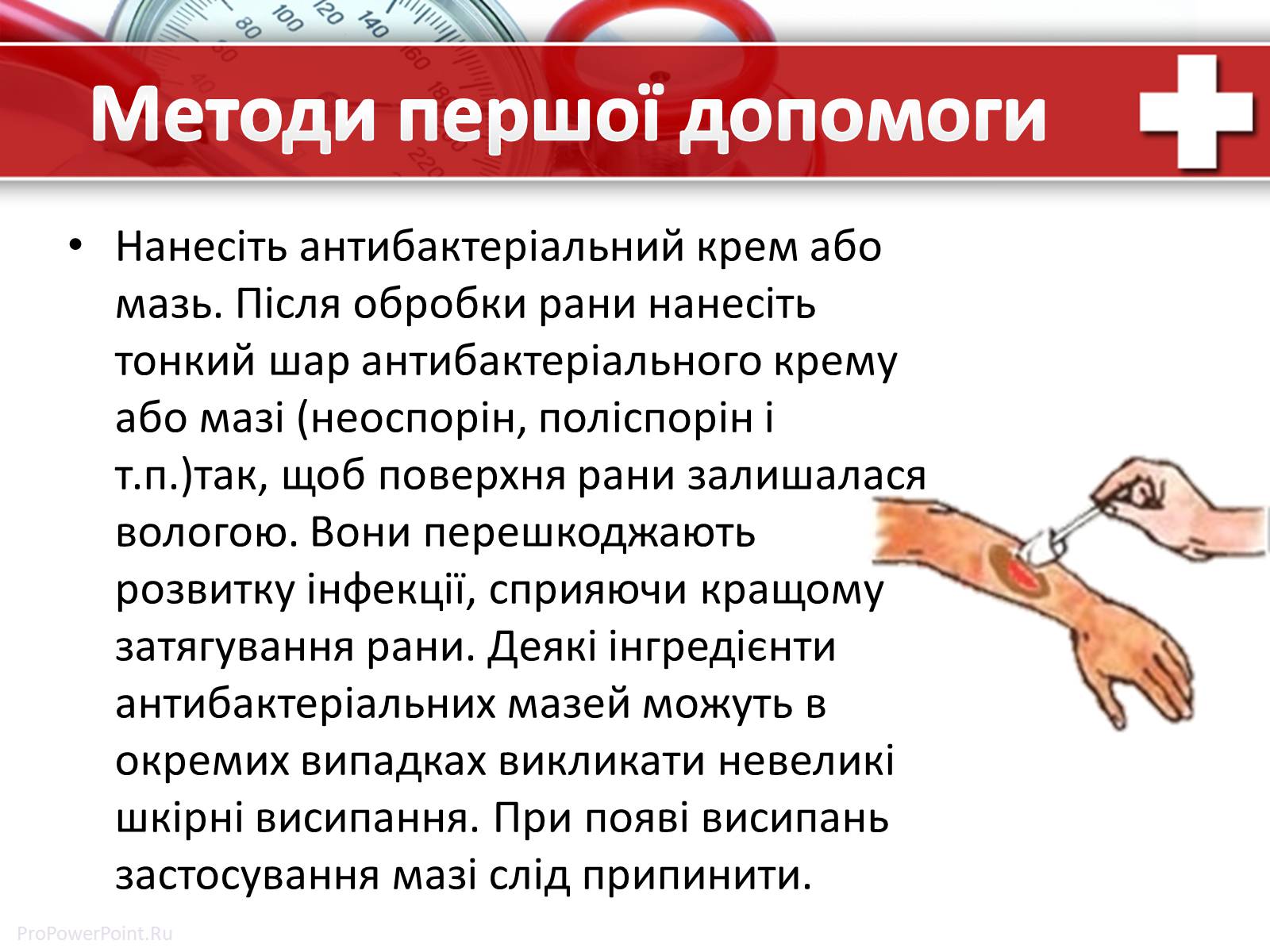 Методи першої допомоги

• Нанесіть антибактеріальний крем або мазь. Після обробки рани нанесіть тонкий шар антибактеріального крему або мазі (неоспорін, поліспорін і т.п.)так, щоб поверхня рани залишалася вологою. Вони перешкоджають розвитку інфекції, сприяючи кращому затягування рани. Деякі інгредієнти антибактеріальних мазей можуть в окремих випадках викликати невеликі шкірні висипання. При появі висипань застосування мазі слід припинити.

ProPowerPoint.Ru